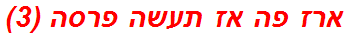 ארז פה אז תעשה פרסה (3)